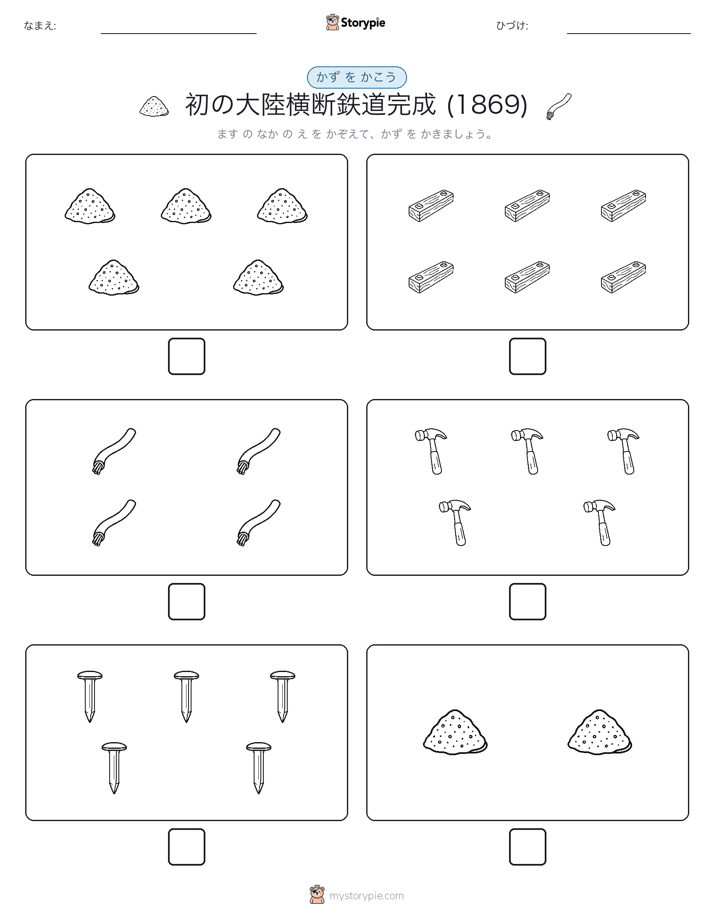 なまえ:

Storypie

ひづけ:

かず を かこう

初の大陸横断鉄道完成 (1869)

ます の なか の え を かぞえて、かず を かきましょう。

mystorypie.com